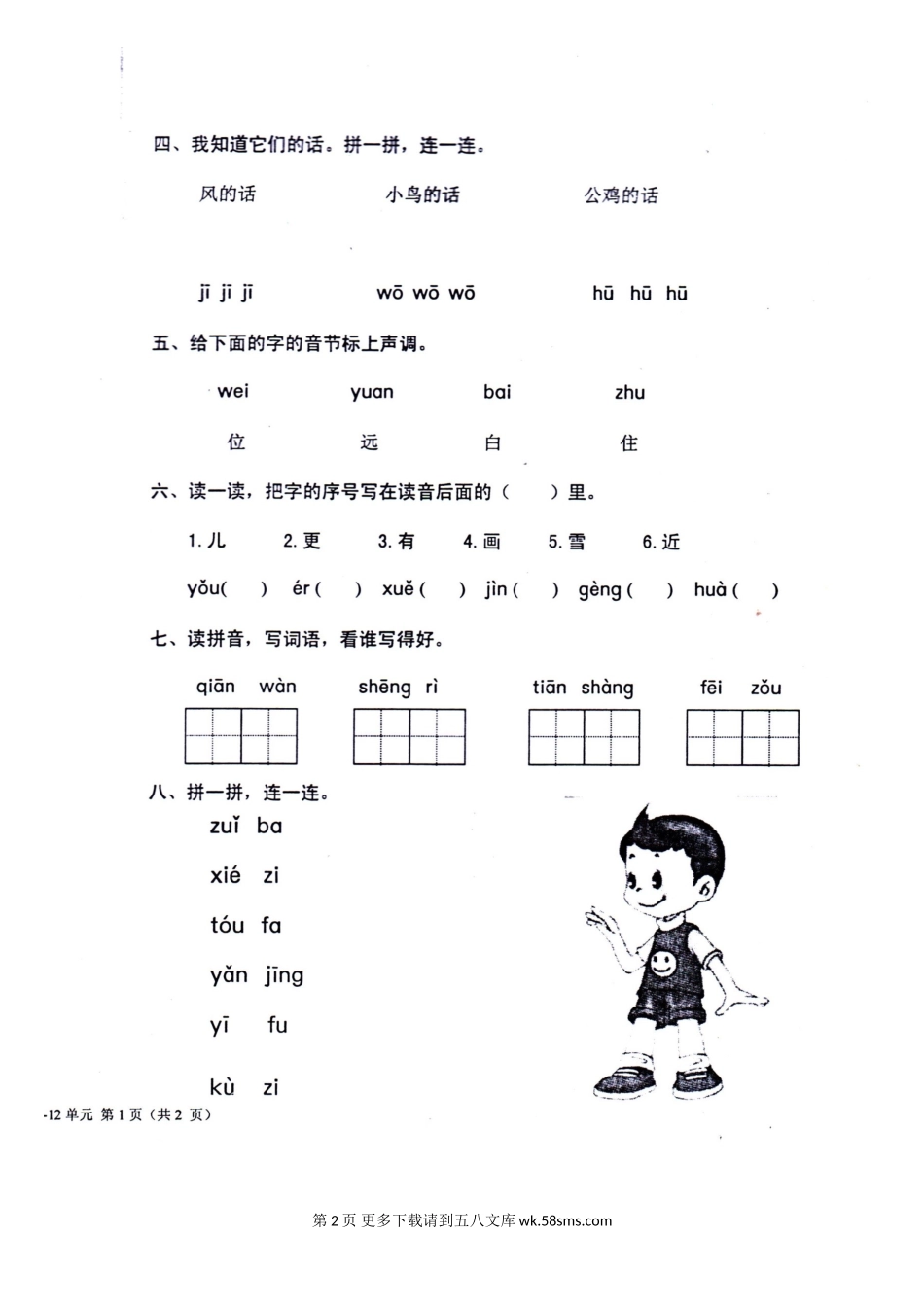 四、我知道它们的话。拼一拼，连一连。

风的话　　小鸟的话　　公鸡的话

jī jī jī　　wō wō wō　　hū hū hū

五、给下面的字的音节标上声调。

wei　　yuan　　bai　　zhu

位　　远　　白　　住

六、读一读，把字的序号写在读音后面的（　）里。

1. 儿　2. 更　3. 有　4. 画　5. 雪　6. 近

yǒu(　)　ér(　)　xuě(　)　jìn(　)　gèng(　)　huà(　)

七、读拼音，写词语，看谁写得好。

qiān wàn　　shēng rì　　tiān shàng　　fēi zǒu

八、拼一拼，连一连。

zuǐ ba

xié zi

tóu fa

yǎn jīng

yī fu

kù zi

-12 单元 第 1 页（共 2 页）

第 2 页 更多下载请到五八文库 wk.58sms.com